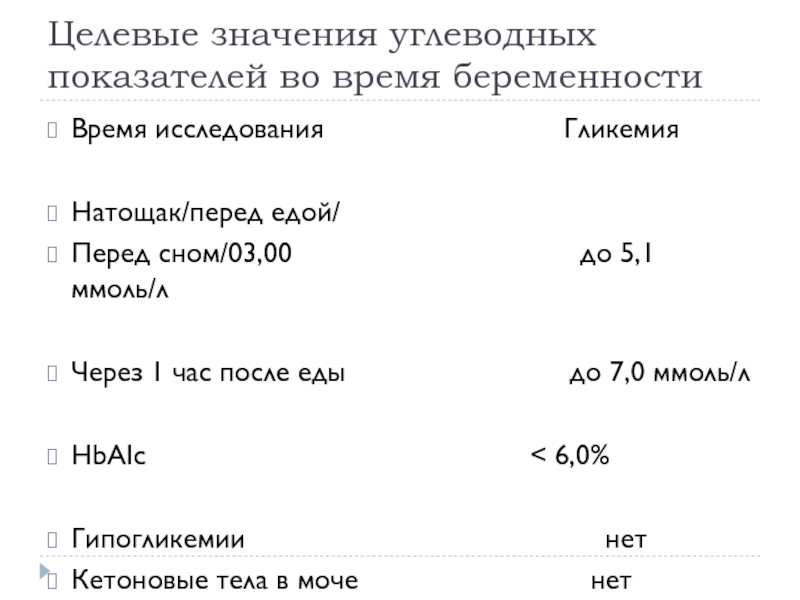 Целевые значения углеводных показателей во время беременности

Время исследования Гликемия

Натощак/перед едой/

Перед сном/03,00 до 5,1 ммоль/л

Через 1 час после еды до 7,0 ммоль/л

HbA1c < 6,0%

Гипогликемии нет

Кетоновые тела в моче нет